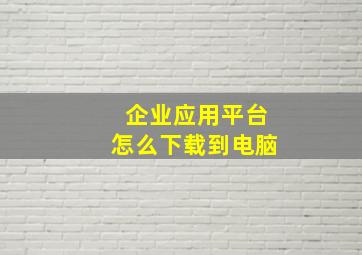 企业应用平台
怎么下载到电脑